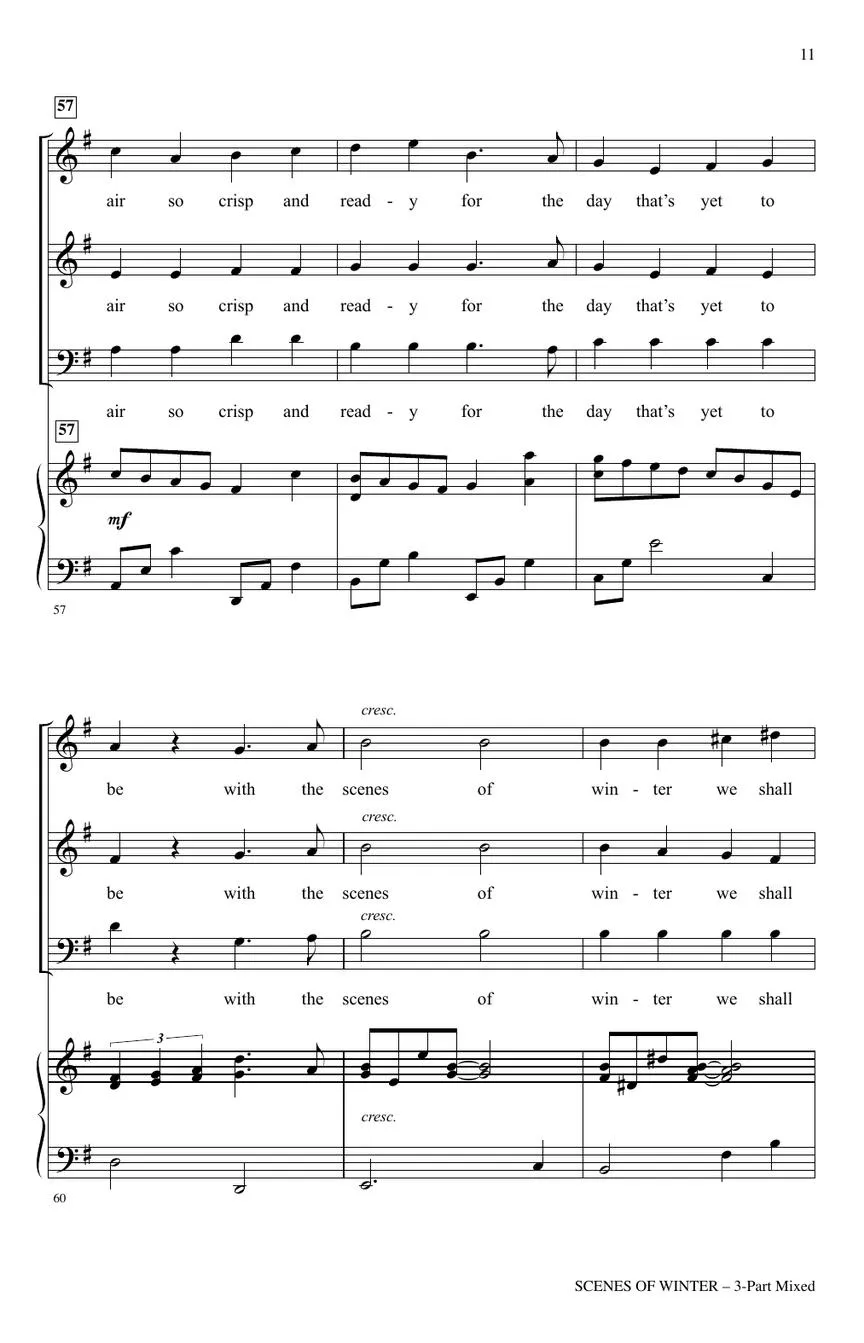 11

57

air so crisp and read - y for the day that's yet to

air so crisp and read - y for the day that's yet to

air so crisp and read - y for the day that's yet to

57

mf

57

cresc.

be with the scenes of win - ter we shall

cresc.

be with the scenes of win - ter we shall

cresc.

be with the scenes of win - ter we shall

3

cresc.

60

SCENES OF WINTER – 3-Part Mixed